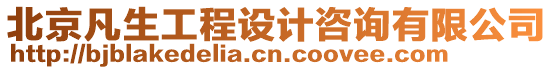 北京凡生工程设计咨询有限公司
http://bjblakedelia.cn.coovee.com